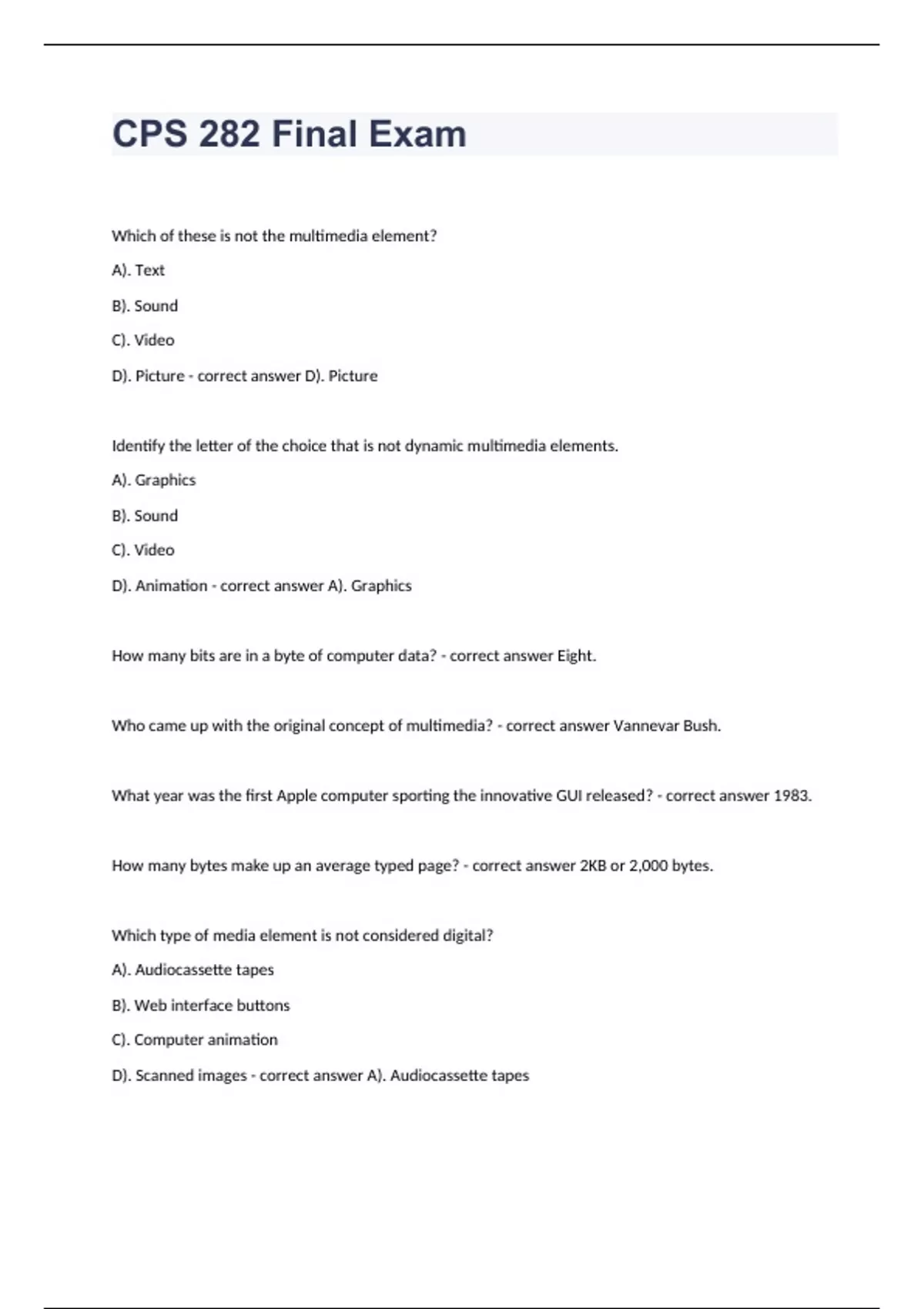 CPS 282 Final Exam

Which of these is not the multimedia element?

A). Text

B). Sound

C). Video

D). Picture - correct answer D). Picture

Identify the letter of the choice that is not dynamic multimedia elements.

A). Graphics

B). Sound

C). Video

D). Animation - correct answer A). Graphics

How many bits are in a byte of computer data? - correct answer Eight.

Who came up with the original concept of multimedia? - correct answer Vannevar Bush.

What year was the first Apple computer sporting the innovative GUI released? - correct answer 1983.

How many bytes make up an average typed page? - correct answer 2KB or 2,000 bytes.

Which type of media element is not considered digital?

A). Audiocassette tapes

B). Web interface buttons

C). Computer animation

D). Scanned images - correct answer A). Audiocassette tapes